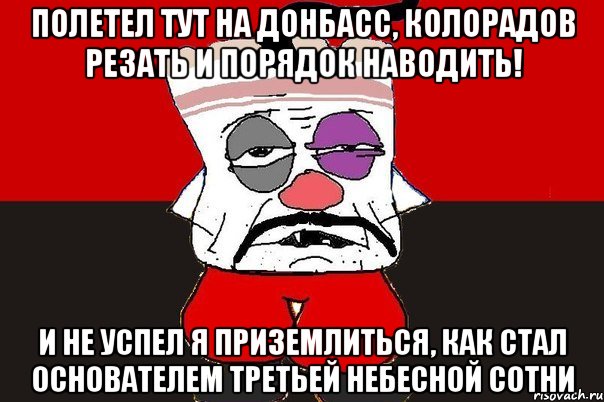 ПОЛЕТЕЛ ТУТ НА ДОНБАСС, КОЛОРАДОВ РЕЗАТЬ И ПОРЯДОК НАВОДИТЬ!

И НЕ УСПЕЛ Я ПРИЗЕМЛИТЬСЯ, КАК СТАЛ ОСНОВАТЕЛЕМ ТРЕТЬЕЙ НЕБЕСНОЙ СОТНИ

risovach.ru